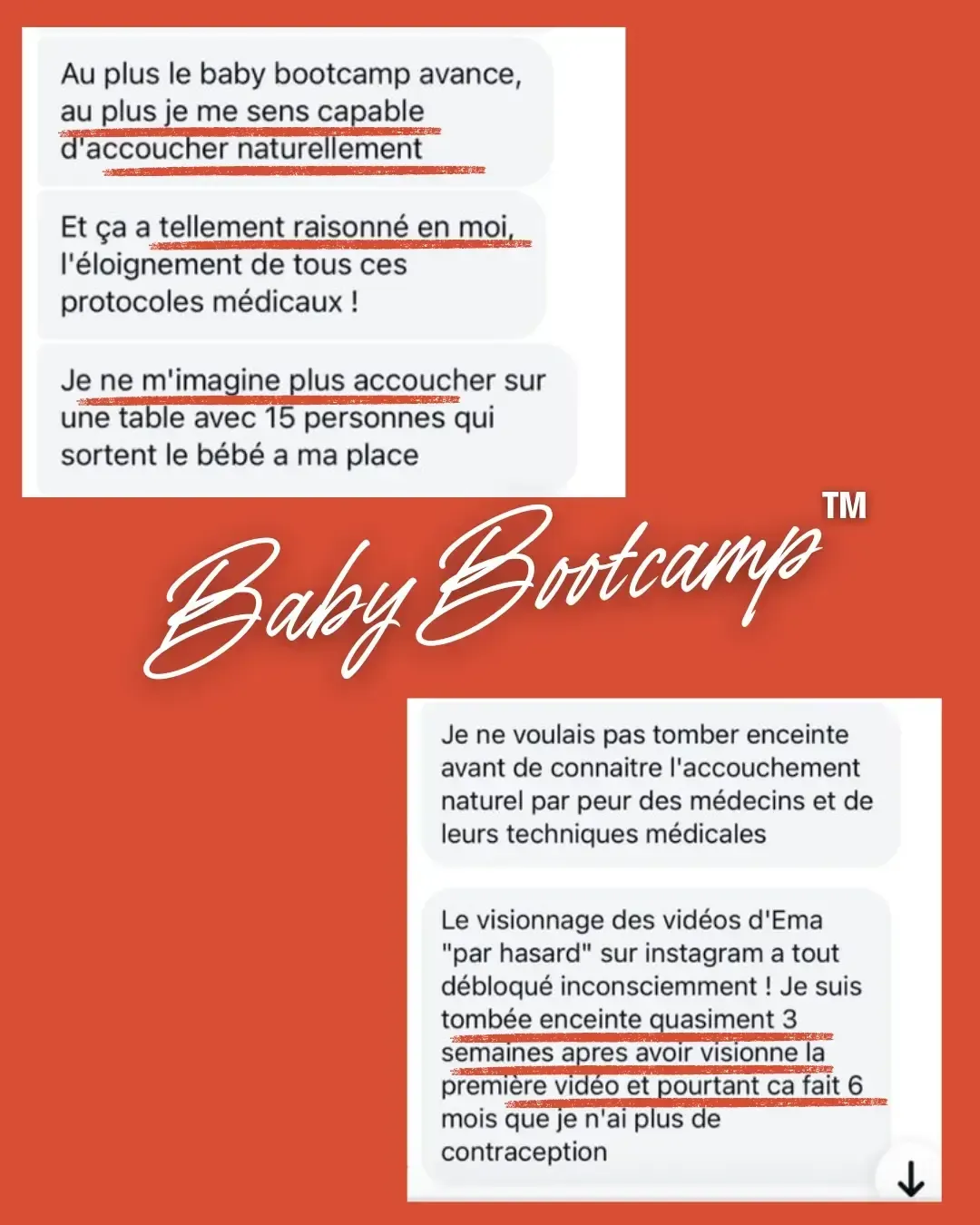 Au plus le baby bootcamp avance, au plus je me sens capable d'accoucher naturellement

Et ça a tellement raisonné en moi, l'éloignement de tous ces protocoles médicaux !

Je ne m'imagine plus accoucher sur une table avec 15 personnes qui sortent le bébé a ma place

Baby Bootcamp™

Je ne voulais pas tomber enceinte avant de connaitre l'accouchement naturel par peur des médecins et de leurs techniques médicales

Le visionnage des vidéos d'Ema "par hasard" sur instagram a tout débloqué inconsciemment ! Je suis tombée enceinte quasiment 3 semaines apres avoir visionne la première vidéo et pourtant ca fait 6 mois que je n'ai plus de contraception